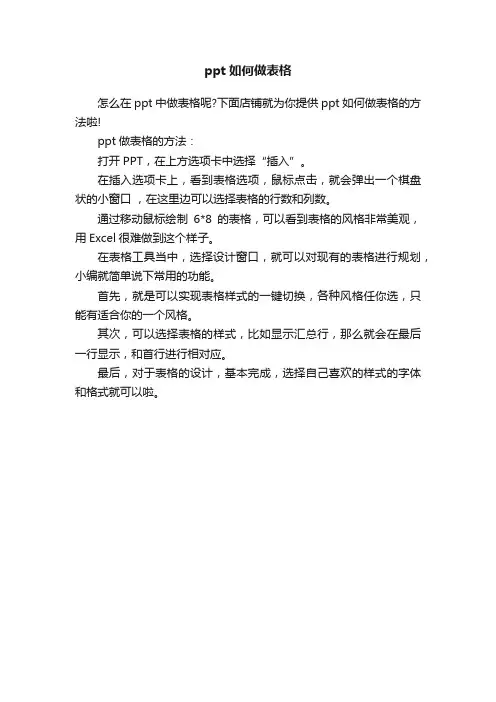 ppt 如何做表格

怎么在 ppt 中做表格呢?下面店铺就为你提供 ppt 如何做表格的方法啦!

ppt 做表格的方法：

打开 PPT，在上方选项卡中选择“插入”。

在插入选项卡上，看到表格选项，鼠标点击，就会弹出一个棋盘状的小窗口，在这里边可以选择表格的行数和列数。

通过移动鼠标绘制 6*8 的表格，可以看到表格的风格非常美观，用 Excel 很难做到这个样子。

在表格工具当中，选择设计窗口，就可以对现有的表格进行规划，小编就简单说下常用的功能。

首先，就是可以实现表格样式的一键切换，各种风格任你选，只能有适合你的一个风格。

其次，可以选择表格的样式，比如显示汇总行，那么就会在最后一行显示，和首行进行相对应。

最后，对于表格的设计，基本完成，选择自己喜欢的样式的字体和格式就可以啦。